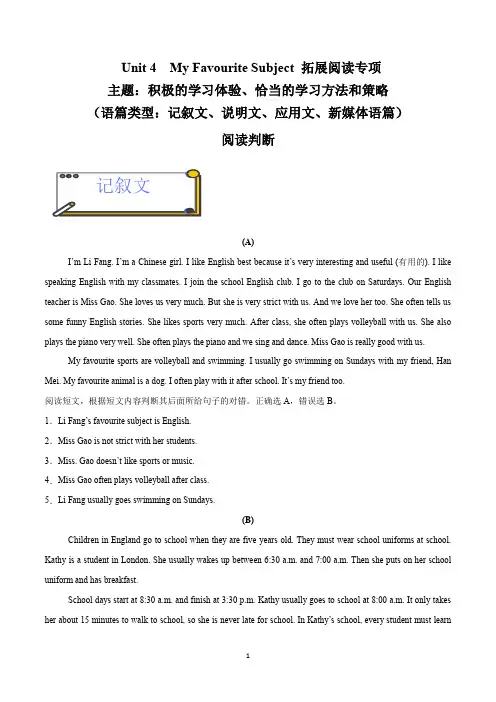 Unit 4 My Favourite Subject 拓展阅读专项
主题：积极的学习体验、恰当的学习方法和策略
（语篇类型：记叙文、说明文、应用文、新媒体语篇）
阅读判断

记叙文

(A)

I'm Li Fang. I'm a Chinese girl. I like English best because it's very interesting and useful (有用的). I like speaking English with my classmates. I join the school English club. I go to the club on Saturdays. Our English teacher is Miss Gao. She loves us very much. But she is very strict with us. And we love her too. She often tells us some funny English stories. She likes sports very much. After class, she often plays volleyball with us. She also plays the piano very well. She often plays the piano and we sing and dance. Miss Gao is really good with us.

My favourite sports are volleyball and swimming. I usually go swimming on Sundays with my friend, Han Mei. My favourite animal is a dog. I often play with it after school. It's my friend too.

阅读短文，根据短文内容判断其后面所给句子的对错。正确选 A，错误选 B。

1．Li Fang's favourite subject is English.

2．Miss Gao is not strict with her students.

3．Miss. Gao doesn't like sports or music.

4．Miss Gao often plays volleyball after class.

5．Li Fang usually goes swimming on Sundays.

(B)

Children in England go to school when they are five years old. They must wear school uniforms at school. Kathy is a student in London. She usually wakes up between 6:30 a.m. and 7:00 a.m. Then she puts on her school uniform and has breakfast.

School days start at 8:30 a.m. and finish at 3:30 p.m. Kathy usually goes to school at 8:00 a.m. It only takes her about 15 minutes to walk to school, so she is never late for school. In Kathy's school, every student must learn

1